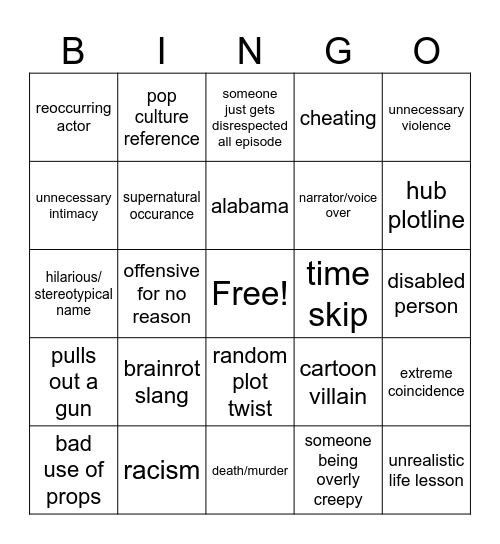 | B | I | N | G | O |
|---|---|---|---|---|
| reoccurring actor | pop culture reference | someone just gets disrespected all episode | cheating | unnecessary violence |
| unnecessary intimacy | supernatural occurance | alabama | narrator/voice over | hub plotline |
| hilarious/ stereotypical name | offensive for no reason | Free! | time skip | disabled person |
| pulls out a gun | brainrot slang | random plot twist | cartoon villain | extreme coincidence |
| bad use of props | racism | death/murder | someone being overly creepy | unrealistic life lesson |